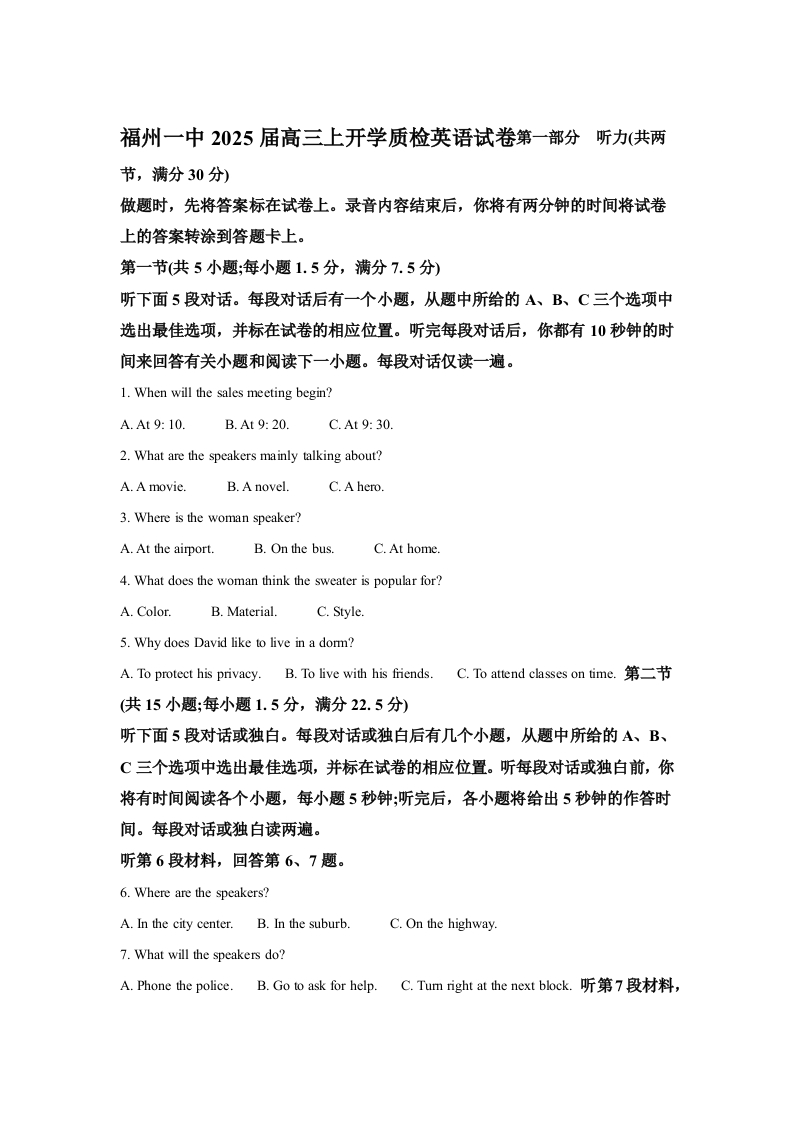 福州一中 2025 届高三上开学质检英语试卷第一部分　听力(共两节，满分 30 分)

做题时，先将答案标在试卷上。录音内容结束后，你将有两分钟的时间将试卷上的答案转涂到答题卡上。

第一节(共 5 小题;每小题 1. 5 分，满分 7. 5 分)

听下面 5 段对话。每段对话后有一个小题，从题中所给的 A、B、C 三个选项中选出最佳选项，并标在试卷的相应位置。听完每段对话后，你都有 10 秒钟的时间来回答有关小题和阅读下一小题。每段对话仅读一遍。

1. When will the sales meeting begin?

A. At 9: 10.　B. At 9: 20.　C. At 9: 30.

2. What are the speakers mainly talking about?

A. A movie.　B. A novel.　C. A hero.

3. Where is the woman speaker?

A. At the airport.　B. On the bus.　C. At home.

4. What does the woman think the sweater is popular for?

A. Color.　B. Material.　C. Style.

5. Why does David like to live in a dorm?

A. To protect his privacy.　B. To live with his friends.　C. To attend classes on time. 第二节(共 15 小题;每小题 1. 5 分，满分 22. 5 分)

听下面 5 段对话或独白。每段对话或独白后有几个小题，从题中所给的 A、B、C 三个选项中选出最佳选项，并标在试卷的相应位置。听每段对话或独白前，你将有时间阅读各个小题，每小题 5 秒钟;听完后，各小题将给出 5 秒钟的作答时间。每段对话或独白读两遍。

听第 6 段材料，回答第 6、7 题。

6. Where are the speakers?

A. In the city center.　B. In the suburb.　C. On the highway.

7. What will the speakers do?

A. Phone the police.　B. Go to ask for help.　C. Turn right at the next block. 听第 7 段材料，